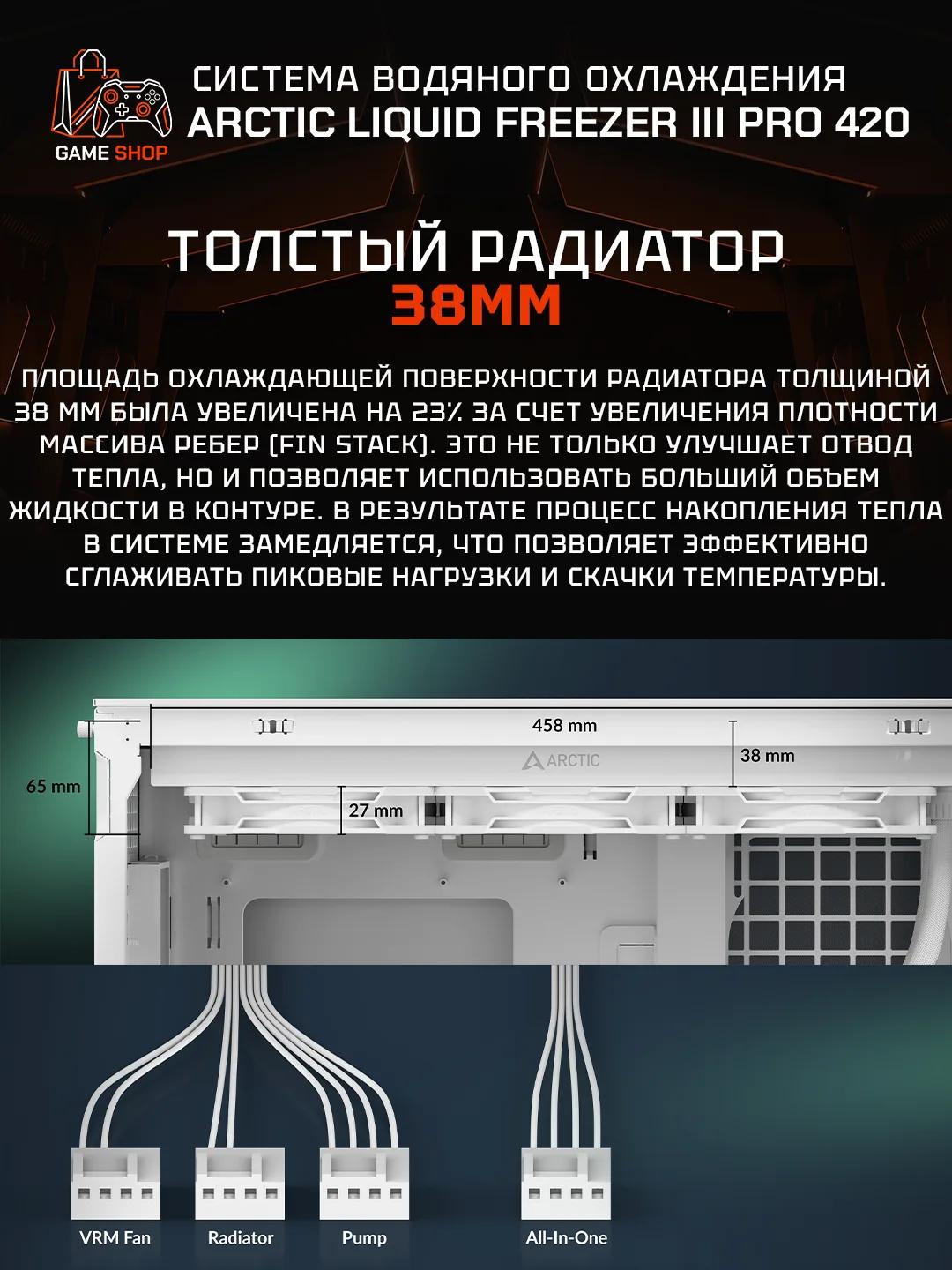 GAME SHOP

СИСТЕМА ВОДЯНОГО ОХЛАЖДЕНИЯ
ARCTIC LIQUID FREEZER III PRO 420

ТОЛСТЫЙ РАДИАТОР
38ММ

ПЛОЩАДЬ ОХЛАЖДАЮЩЕЙ ПОВЕРХНОСТИ РАДИАТОРА ТОЛЩИНОЙ 38 ММ БЫЛА УВЕЛИЧЕНА НА 23% ЗА СЧЕТ УВЕЛИЧЕНИЯ ПЛОТНОСТИ МАССИВА РЕБЕР (FIN STACK). ЭТО НЕ ТОЛЬКО УЛУЧШАЕТ ОТВОД ТЕПЛА, НО И ПОЗВОЛЯЕТ ИСПОЛЬЗОВАТЬ БОЛЬШИЙ ОБЪЕМ ЖИДКОСТИ В КОНТУРЕ. В РЕЗУЛЬТАТЕ ПРОЦЕСС НАКОПЛЕНИЯ ТЕПЛА В СИСТЕМЕ ЗАМЕДЛЯЕТСЯ, ЧТО ПОЗВОЛЯЕТ ЭФФЕКТИВНО СГЛАЖИВАТЬ ПИКОВЫЕ НАГРУЗКИ И СКАЧКИ ТЕМПЕРАТУРЫ.

458 mm
ARCTIC
38 mm
65 mm
27 mm

VRM Fan
Radiator
Pump
All-In-One